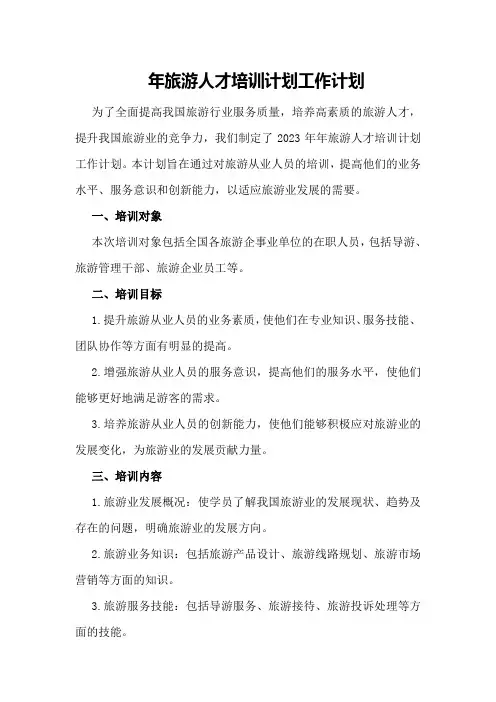 年旅游人才培训计划工作计划

为了全面提高我国旅游行业服务质量，培养高素质的旅游人才，提升我国旅游业的竞争力，我们制定了 2023 年年旅游人才培训计划工作计划。本计划旨在通过对旅游从业人员的培训，提高他们的业务水平、服务意识和创新能力，以适应旅游业发展的需要。

一、培训对象

本次培训对象包括全国各旅游企事业单位的在职人员，包括导游、旅游管理干部、旅游企业员工等。

二、培训目标

1.提升旅游从业人员的业务素质，使他们在专业知识、服务技能、团队协作等方面有明显的提高。

2.增强旅游从业人员的服务意识，提高他们的服务水平，使他们能够更好地满足游客的需求。

3.培养旅游从业人员的创新能力，使他们能够积极应对旅游业的发展变化，为旅游业的发展贡献力量。

三、培训内容

1.旅游业发展概况：使学员了解我国旅游业的发展现状、趋势及存在的问题，明确旅游业的发展方向。

2.旅游业务知识：包括旅游产品设计、旅游线路规划、旅游市场营销等方面的知识。

3.旅游服务技能：包括导游服务、旅游接待、旅游投诉处理等方面的技能。